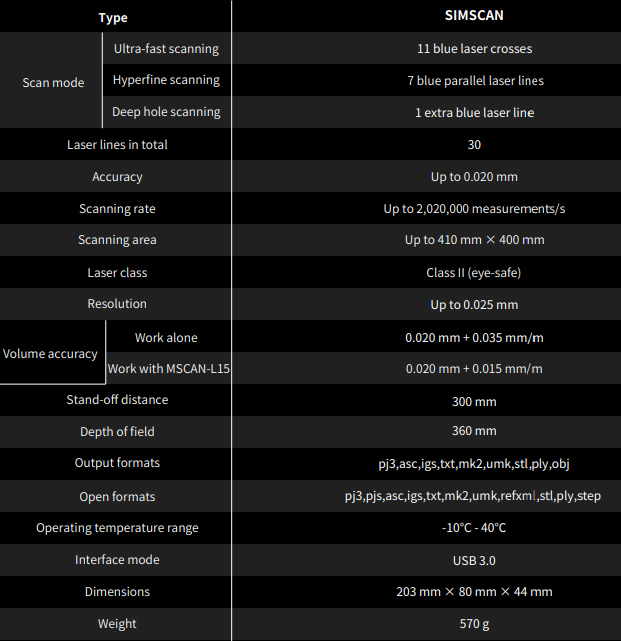 | Type | | SIMSCAN |
|---|---|---|
| Scan mode | Ultra-fast scanning | 11 blue laser crosses |
| | Hyperfine scanning | 7 blue parallel laser lines |
| | Deep hole scanning | 1 extra blue laser line |
| Laser lines in total | | 30 |
| Accuracy | | Up to 0.020 mm |
| Scanning rate | | Up to 2,020,000 measurements/s |
| Scanning area | | Up to 410 mm × 400 mm |
| Laser class | | Class II (eye-safe) |
| Resolution | | Up to 0.025 mm |
| Volume accuracy | Work alone | 0.020 mm + 0.035 mm/m |
| | Work with MSCAN-L15 | 0.020 mm + 0.015 mm/m |
| Stand-off distance | | 300 mm |
| Depth of field | | 360 mm |
| Output formats | | pj3,asc,igs,txt,mk2,umk,stl,ply,obj |
| Open formats | | pj3,pjs,asc,igs,txt,mk2,umk,refxml,stl,ply,step |
| Operating temperature range | | -10°C - 40°C |
| Interface mode | | USB 3.0 |
| Dimensions | | 203 mm × 80 mm × 44 mm |
| Weight | | 570 g |